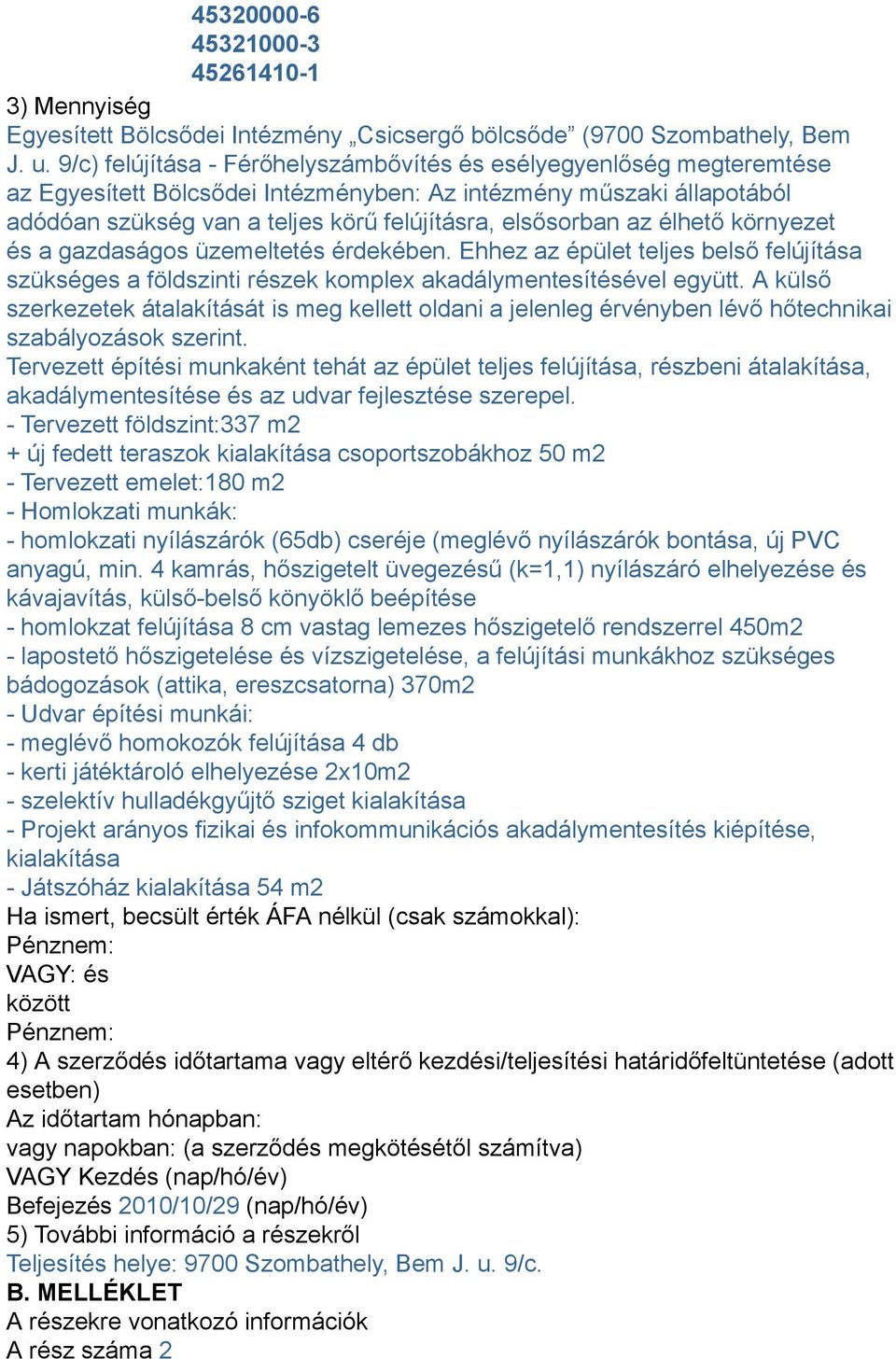 45320000-6
45321000-3
45261410-1
3) Mennyiség
Egyesített Bölcsődei Intézmény „Csicsergő bölcsőde” (9700 Szombathely, Bem J. u. 9/c) felújítása - Férőhelyszámbővítés és esélyegyenlőség megteremtése az Egyesített Bölcsődei Intézményben: Az intézmény műszaki állapotából adódóan szükség van a teljes körű felújításra, elsősorban az élhető környezet és a gazdaságos üzemeltetés érdekében. Ehhez az épület teljes belső felújítása szükséges a földszinti részek komplex akadálymentesítésével együtt. A külső szerkezetek átalakítását is meg kellett oldani a jelenleg érvényben lévő hőtechnikai szabályozások szerint.
Tervezett építési munkaként tehát az épület teljes felújítása, részbeni átalakítása, akadálymentesítése és az udvar fejlesztése szerepel.
- Tervezett földszint:337 m2
+ új fedett teraszok kialakítása csoportszobákhoz 50 m2
- Tervezett emelet:180 m2
- Homlokzati munkák:
- homlokzati nyílászárók (65db) cseréje (meglévő nyílászárók bontása, új PVC anyagú, min. 4 kamrás, hőszigetelt üvegezésű (k=1,1) nyílászáró elhelyezése és kávajavítás, külső-belső könyöklő beépítése
- homlokzat felújítása 8 cm vastag lemezes hőszigetelő rendszerrel 450m2
- lapostető hőszigetelése és vízszigetelése, a felújítási munkákhoz szükséges bádogozások (attika, ereszcsatorna) 370m2
- Udvar építési munkái:
- meglévő homokozók felújítása 4 db
- kerti játéktároló elhelyezése 2x10m2
- szelektív hulladékgyűjtő sziget kialakítása
- Projekt arányos fizikai és infokommunikációs akadálymentesítés kiépítése, kialakítása
- Játszóház kialakítása 54 m2
Ha ismert, becsült érték ÁFA nélkül (csak számokkal):
Pénznem:
VAGY: és
között
Pénznem:
4) A szerződés időtartama vagy eltérő kezdési/teljesítési határidőfeltüntetése (adott esetben)
Az időtartam hónapban:
vagy napokban: (a szerződés megkötésétől számítva)
VAGY Kezdés (nap/hó/év)
Befejezés 2010/10/29 (nap/hó/év)
5) További információ a részekről
Teljesítés helye: 9700 Szombathely, Bem J. u. 9/c.
B. MELLÉKLET
A részekre vonatkozó információk
A rész száma 2